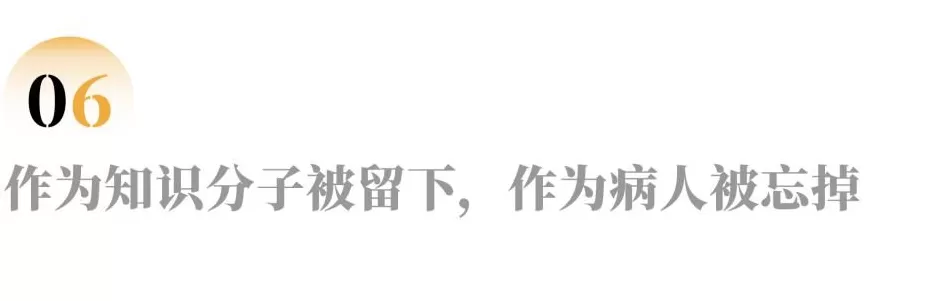 06

作为知识分子被留下，作为病人被忘掉